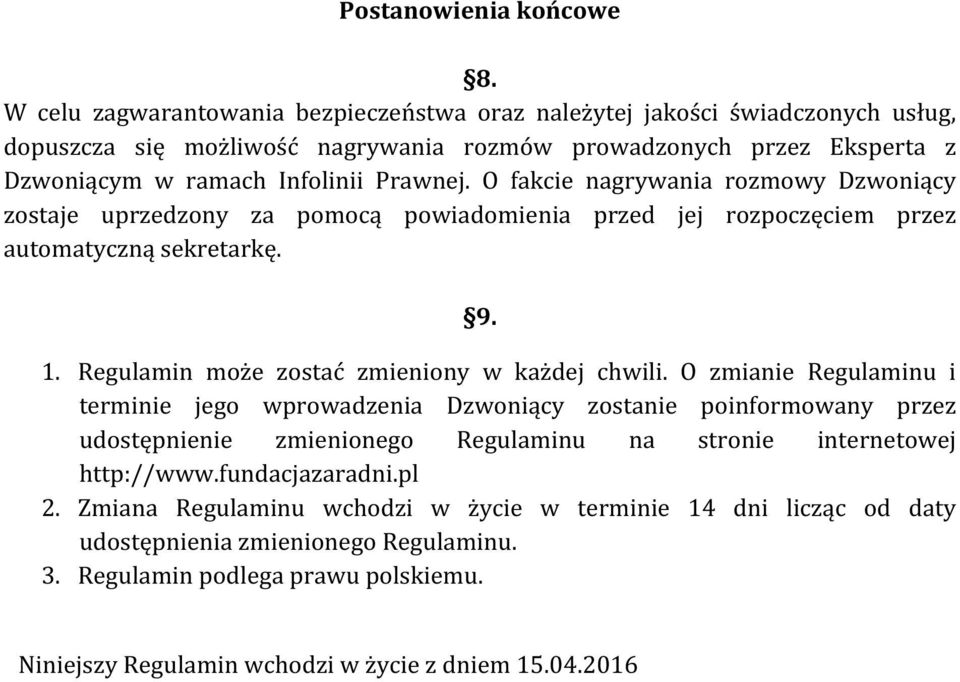 Postanowienia końcowe

§8.

W celu zagwarantowania bezpieczeństwa oraz należytej jakości świadczonych usług, dopuszcza się możliwość nagrywania rozmów prowadzonych przez Eksperta z Dzwoniącym w ramach Infolinii Prawnej. O fakcie nagrywania rozmowy Dzwoniący zostaje uprzedzony za pomocą powiadomienia przed jej rozpoczęciem przez automatyczną sekretarkę.

§9.

1. Regulamin może zostać zmieniony w każdej chwili. O zmianie Regulaminu i terminie jego wprowadzenia Dzwoniący zostanie poinformowany przez udostępnienie zmienionego Regulaminu na stronie internetowej http://www.fundacjazaradni.pl
2. Zmiana Regulaminu wchodzi w życie w terminie 14 dni licząc od daty udostępnienia zmienionego Regulaminu.
3. Regulamin podlega prawu polskiemu.

Niniejszy Regulamin wchodzi w życie z dniem 15.04.2016